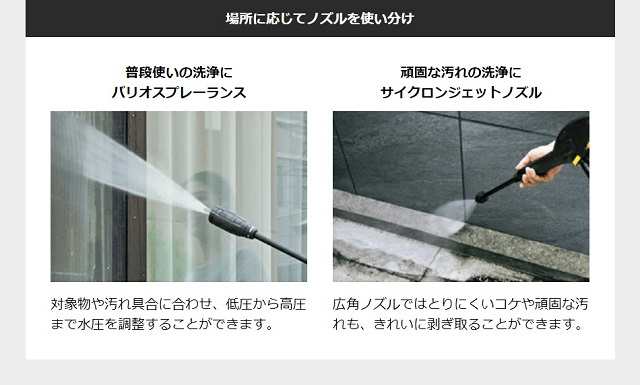 場所に応じてノズルを使い分け

普段使いの洗浄に
バリオスプレーランス

対象物や汚れ具合に合わせ、低圧から高圧まで水圧を調整することができます。

頑固な汚れの洗浄に
サイクロンジェットノズル

広角ノズルではとりにくいコケや頑固な汚れも、きれいに剥ぎ取ることができます。